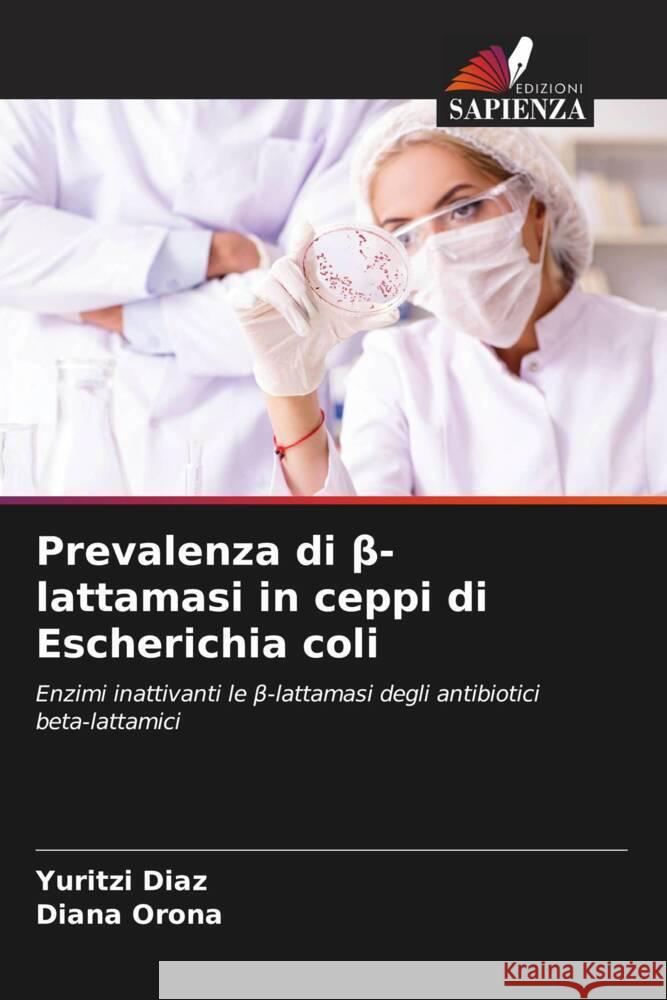 EDIZIONI
SAPIENZA

Prevalenza di β-lattamasi in ceppi di Escherichia coli

Enzimi inattivanti le β-lattamasi degli antibiotici beta-lattamici

Yuritzi Diaz
Diana Orona